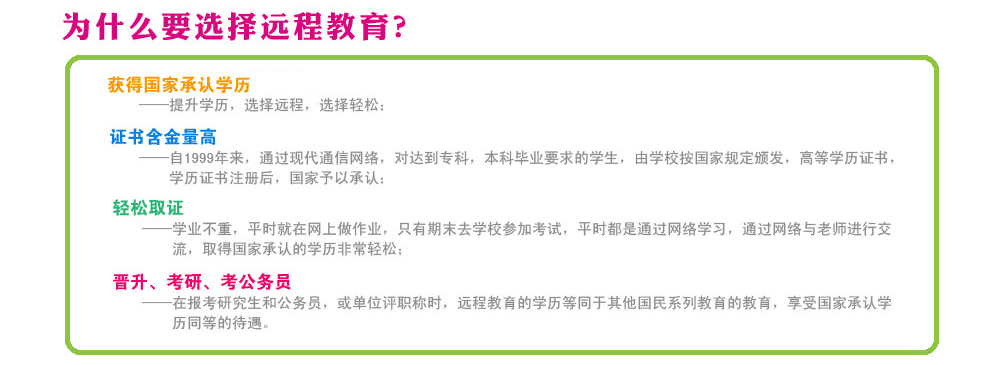 为什么要选择远程教育?

获得国家承认学历
——提升学历，选择远程，选择轻松;

证书含金量高
——自1999年来，通过现代通信网络，对达到专科，本科毕业要求的学生，由学校按国家规定颁发，高等学历证书，学历证书注册后，国家予以承认;

轻松取证
——学业不重，平时就在网上做作业，只有期末去学校参加考试，平时都是通过网络学习，通过网络与老师进行交流，取得国家承认的学历非常轻松;

晋升、考研、考公务员
——在报考研究生和公务员，或单位评职称时，远程教育的学历等同于其他国民系列教育的教育，享受国家承认学历同等的待遇。